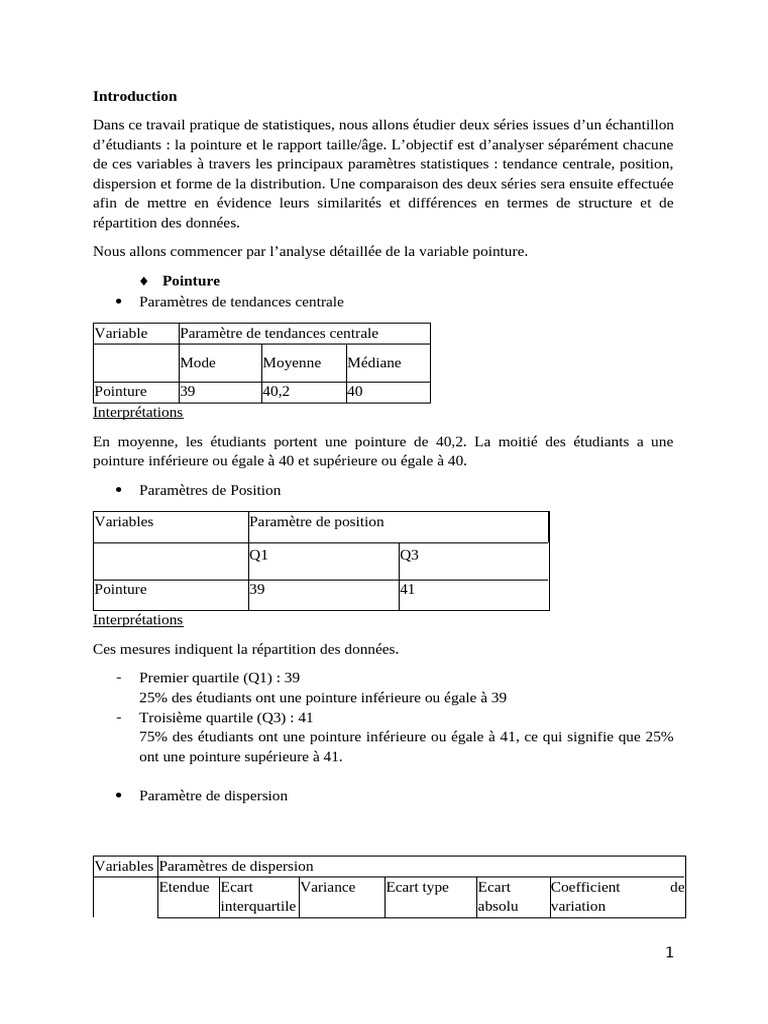 **Introduction**

Dans ce travail pratique de statistiques, nous allons étudier deux séries issues d'un échantillon d'étudiants : la pointure et le rapport taille/âge. L'objectif est d'analyser séparément chacune de ces variables à travers les principaux paramètres statistiques : tendance centrale, position, dispersion et forme de la distribution. Une comparaison des deux séries sera ensuite effectuée afin de mettre en évidence leurs similarités et différences en termes de structure et de répartition des données.

Nous allons commencer par l'analyse détaillée de la variable pointure.

♦ **Pointure**
• Paramètres de tendances centrale

| Variable | Paramètre de tendances centrale | | |
|---|---|---|---|
| | Mode | Moyenne | Médiane |
| Pointure | 39 | 40,2 | 40 |

Interprétations

En moyenne, les étudiants portent une pointure de 40,2. La moitié des étudiants a une pointure inférieure ou égale à 40 et supérieure ou égale à 40.

• Paramètres de Position

| Variables | Paramètre de position | |
|---|---|---|
| | Q1 | Q3 |
| Pointure | 39 | 41 |

Interprétations

Ces mesures indiquent la répartition des données.

- Premier quartile (Q1) : 39
25% des étudiants ont une pointure inférieure ou égale à 39
- Troisième quartile (Q3) : 41
75% des étudiants ont une pointure inférieure ou égale à 41, ce qui signifie que 25% ont une pointure supérieure à 41.

• Paramètre de dispersion

| Variables | Paramètres de dispersion | | | | | |
|---|---|---|---|---|---|---|
| | Etendue | Ecart interquartile | Variance | Ecart type | Ecart absolu | Coefficient de variation |

1